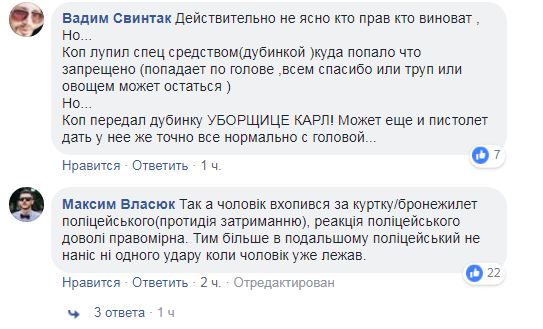 Вадим Свинтак Действительно не ясно кто прав кто виноват ,
Но...
Коп лупил спец средством(дубинкой )куда попало что запрещено (попадает по голове ,всем спасибо или труп или овощем может остаться )
Но...
Коп передал дубинку УБОРЩИЦЕ КАРЛ! Может еще и пистолет дать у нее же точно все нормально с головой...

7

Нравится · Ответить · 1 ч.

Максим Власюк Так а чоловік вхопився за куртку/бронежилет поліцейського(протидія затриманню), реакція поліцейського доволі правомірна. Тим більше в подальшому поліцейський не наніс ні одного удару коли чоловік уже лежав.

22

Нравится · Ответить · 2 ч. · Отредактирован

3 ответа · 1 ч